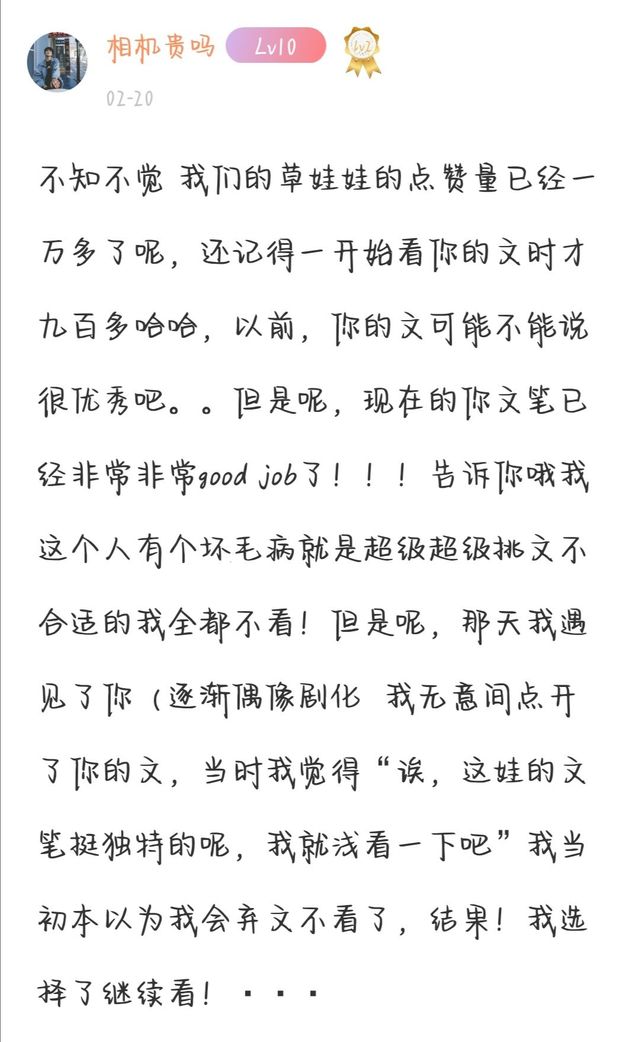 相机贵吗 Lv10 Lv2

02-20

不知不觉 我们的草娃娃的点赞量已经一万多了呢，还记得一开始看你的文时才九百多哈哈，以前，你的文可能不能说很优秀吧。。但是呢，现在的你文笔已经非常非常good job了！！！告诉你哦我这个人有个坏毛病就是超级超级挑文不合适的我全都不看！但是呢，那天我遇见了你（逐渐偶像剧化 我无意间点开了你的文，当时我觉得“诶，这娃的文笔挺独特的呢，我就浅看一下吧”我当初本以为我会弃文不看了，结果！我选择了继续看！···